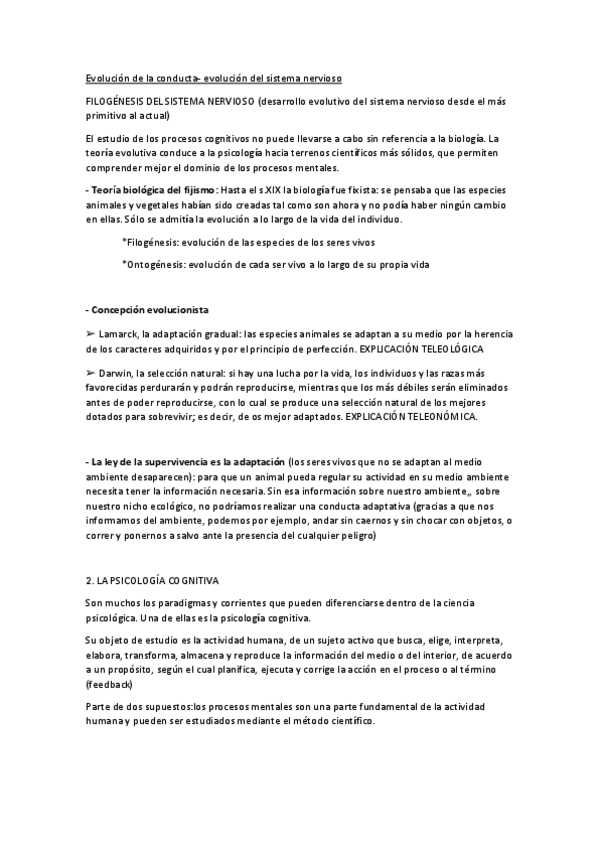 Evolución de la conducta- evolución del sistema nervioso

FILOGÉNESIS DEL SISTEMA NERVIOSO (desarrollo evolutivo del sistema nervioso desde el más primitivo al actual)

El estudio de los procesos cognitivos no puede llevarse a cabo sin referencia a la biología. La teoría evolutiva conduce a la psicología hacia terrenos científicos más sólidos, que permiten comprender mejor el dominio de los procesos mentales.

- Teoría biológica del fijismo: Hasta el s.XIX la biología fue fixista: se pensaba que las especies animales y vegetales habían sido creadas tal como son ahora y no podía haber ningún cambio en ellas. Sólo se admitía la evolución a lo largo de la vida del individuo.

*Filogénesis: evolución de las especies de los seres vivos

*Ontogénesis: evolución de cada ser vivo a lo largo de su propia vida

- Concepción evolucionista

➢ Lamarck, la adaptación gradual: las especies animales se adaptan a su medio por la herencia de los caracteres adquiridos y por el principio de perfección. EXPLICACIÓN TELEOLÓGICA

➢ Darwin, la selección natural: si hay una lucha por la vida, los individuos y las razas más favorecidas perdurarán y podrán reproducirse, mientras que los más débiles serán eliminados antes de poder reproducirse, con lo cual se produce una selección natural de los mejores dotados para sobrevivir; es decir, de os mejor adaptados. EXPLICACIÓN TELEONÓMICA.

- La ley de la supervivencia es la adaptación (los seres vivos que no se adaptan al medio ambiente desaparecen): para que un animal pueda regular su actividad en su medio ambiente necesita tener la información necesaria. Sin esa información sobre nuestro ambiente,, sobre nuestro nicho ecológico, no podríamos realizar una conducta adaptativa (gracias a que nos informamos del ambiente, podemos por ejemplo, andar sin caernos y sin chocar con objetos, o correr y ponernos a salvo ante la presencia del cualquier peligro)

2. LA PSICOLOGÍA COGNITIVA

Son muchos los paradigmas y corrientes que pueden diferenciarse dentro de la ciencia psicológica. Una de ellas es la psicología cognitiva.

Su objeto de estudio es la actividad humana, de un sujeto activo que busca, elige, interpreta, elabora, transforma, almacena y reproduce la información del medio o del interior, de acuerdo a un propósito, según el cual planifica, ejecuta y corrige la acción en el proceso o al término (feedback)

Parte de dos supuestos:los procesos mentales son una parte fundamental de la actividad humana y pueden ser estudiados mediante el método científico.